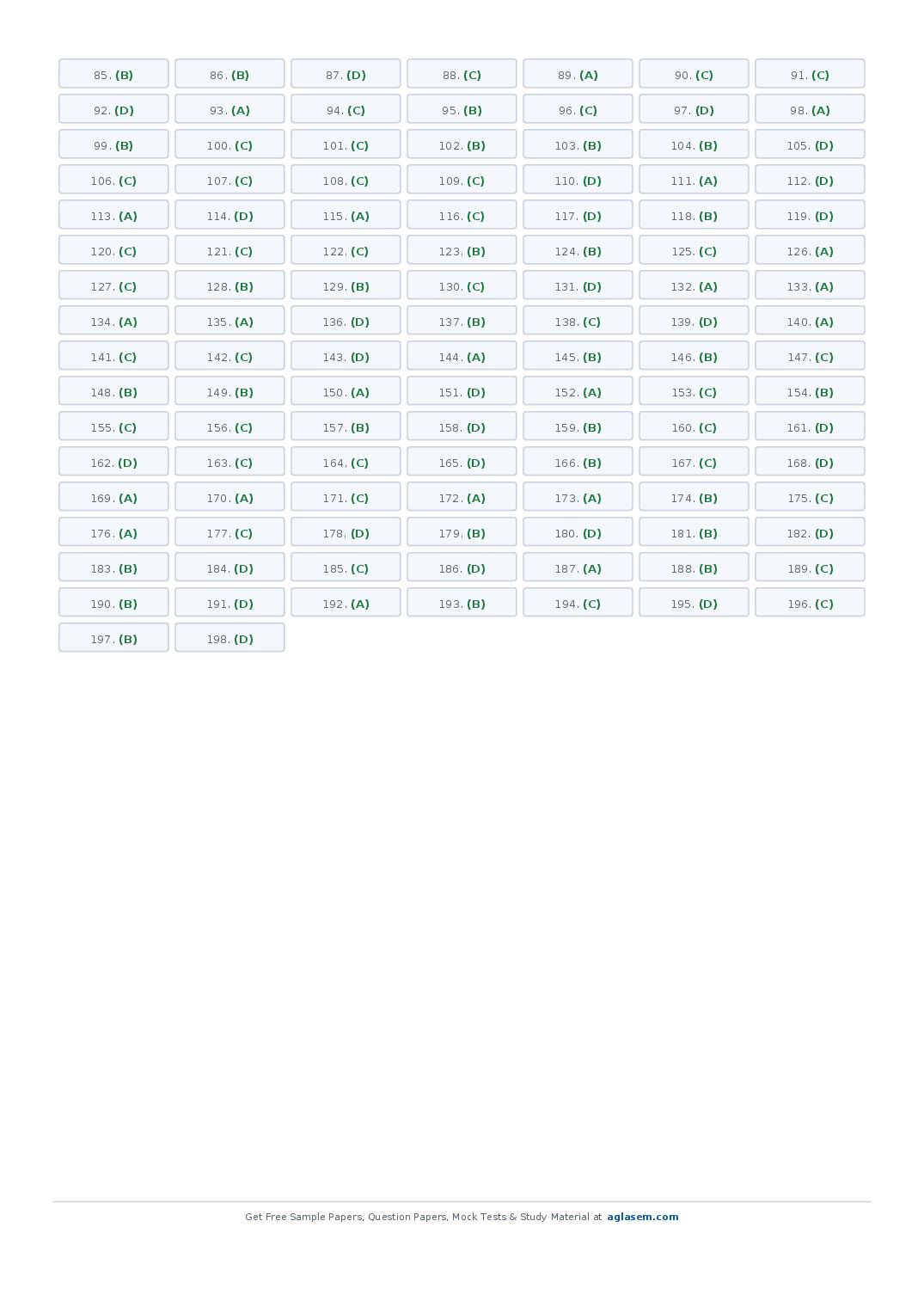 85. (B)
86. (B)
87. (D)
88. (C)
89. (A)
90. (C)
91. (C)
92. (D)
93. (A)
94. (C)
95. (B)
96. (C)
97. (D)
98. (A)
99. (B)
100. (C)
101. (C)
102. (B)
103. (B)
104. (B)
105. (D)
106. (C)
107. (C)
108. (C)
109. (C)
110. (D)
111. (A)
112. (D)
113. (A)
114. (D)
115. (A)
116. (C)
117. (D)
118. (B)
119. (D)
120. (C)
121. (C)
122. (C)
123. (B)
124. (B)
125. (C)
126. (A)
127. (C)
128. (B)
129. (B)
130. (C)
131. (D)
132. (A)
133. (A)
134. (A)
135. (A)
136. (D)
137. (B)
138. (C)
139. (D)
140. (A)
141. (C)
142. (C)
143. (D)
144. (A)
145. (B)
146. (B)
147. (C)
148. (B)
149. (B)
150. (A)
151. (D)
152. (A)
153. (C)
154. (B)
155. (C)
156. (C)
157. (B)
158. (D)
159. (B)
160. (C)
161. (D)
162. (D)
163. (C)
164. (C)
165. (D)
166. (B)
167. (C)
168. (D)
169. (A)
170. (A)
171. (C)
172. (A)
173. (A)
174. (B)
175. (C)
176. (A)
177. (C)
178. (D)
179. (B)
180. (D)
181. (B)
182. (D)
183. (B)
184. (D)
185. (C)
186. (D)
187. (A)
188. (B)
189. (C)
190. (B)
191. (D)
192. (A)
193. (B)
194. (C)
195. (D)
196. (C)
197. (B)
198. (D)

Get Free Sample Papers, Question Papers, Mock Tests & Study Material at aglasem.com